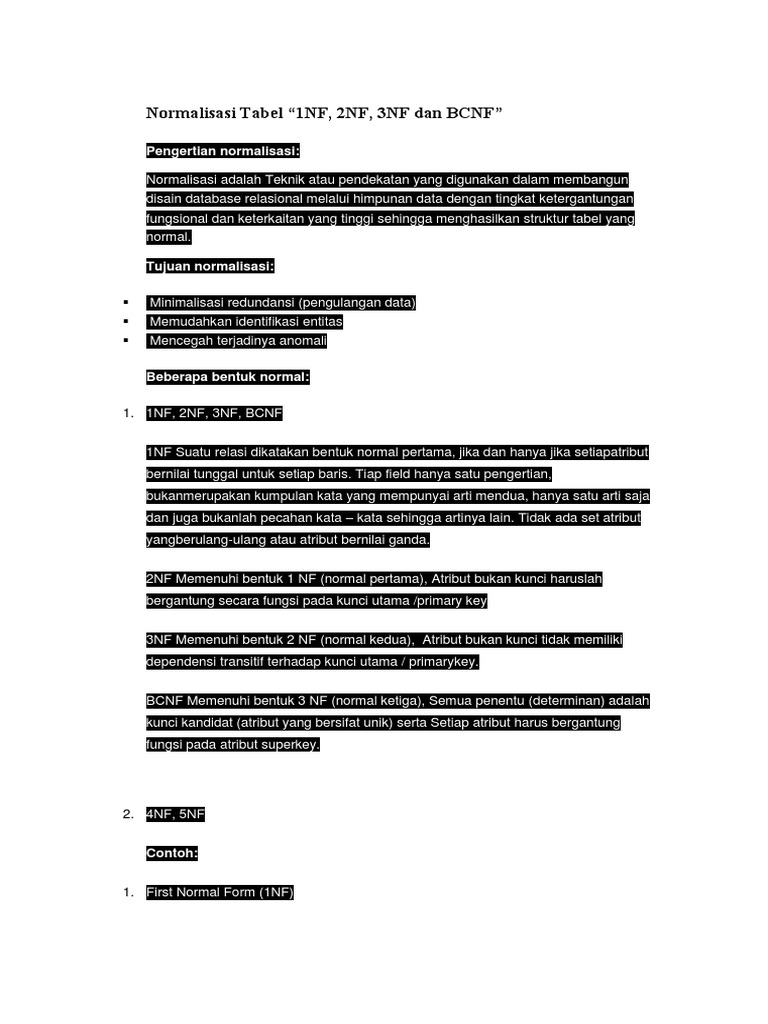 Normalisasi Tabel “1NF, 2NF, 3NF dan BCNF”

Pengertian normalisasi:

Normalisasi adalah Teknik atau pendekatan yang digunakan dalam membangun disain database relasional melalui himpunan data dengan tingkat ketergantungan fungsional dan keterkaitan yang tinggi sehingga menghasilkan struktur tabel yang normal.

Tujuan normalisasi:

▪ Minimalisasi redundansi (pengulangan data)
▪ Memudahkan identifikasi entitas
▪ Mencegah terjadinya anomali

Beberapa bentuk normal:

1. 1NF, 2NF, 3NF, BCNF

1NF Suatu relasi dikatakan bentuk normal pertama, jika dan hanya jika setiapatribut bernilai tunggal untuk setiap baris. Tiap field hanya satu pengertian, bukanmerupakan kumpulan kata yang mempunyai arti mendua, hanya satu arti saja dan juga bukanlah pecahan kata – kata sehingga artinya lain. Tidak ada set atribut yangberulang-ulang atau atribut bernilai ganda.

2NF Memenuhi bentuk 1 NF (normal pertama), Atribut bukan kunci haruslah bergantung secara fungsi pada kunci utama /primary key

3NF Memenuhi bentuk 2 NF (normal kedua), Atribut bukan kunci tidak memiliki dependensi transitif terhadap kunci utama / primarykey.

BCNF Memenuhi bentuk 3 NF (normal ketiga), Semua penentu (determinan) adalah kunci kandidat (atribut yang bersifat unik) serta Setiap atribut harus bergantung fungsi pada atribut superkey.

2. 4NF, 5NF

Contoh:

1. First Normal Form (1NF)